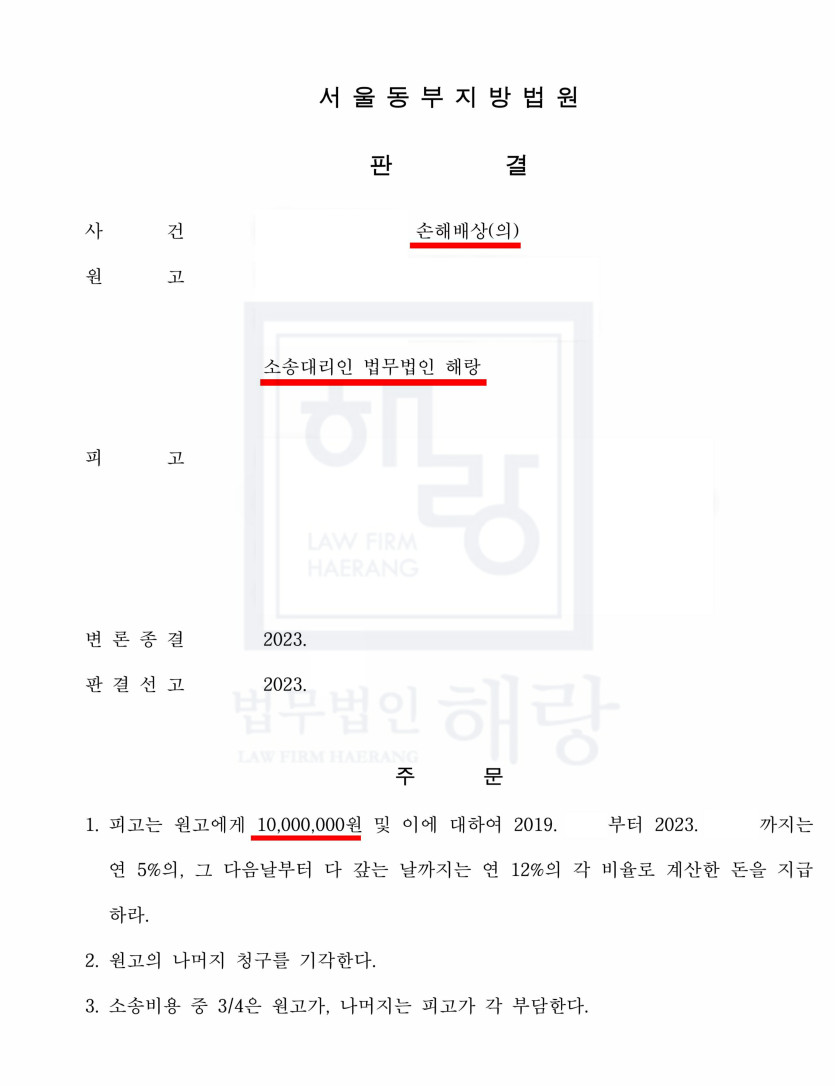 서울동부지방법원

판 결

사 건 손해배상(의)

원 고

소송대리인 법무법인 해랑

피 고

변론종결 2023.

판결선고 2023.

주 문

1. 피고는 원고에게 10,000,000원 및 이에 대하여 2019. 부터 2023. 까지는 연 5%의, 그 다음날부터 다 갚는 날까지는 연 12%의 각 비율로 계산한 돈을 지급하라.

2. 원고의 나머지 청구를 기각한다.

3. 소송비용 중 3/4은 원고가, 나머지는 피고가 각 부담한다.

해랑
LAW FIRM
HAERANG

법무법인 해랑
LAW FIRM HAERANG